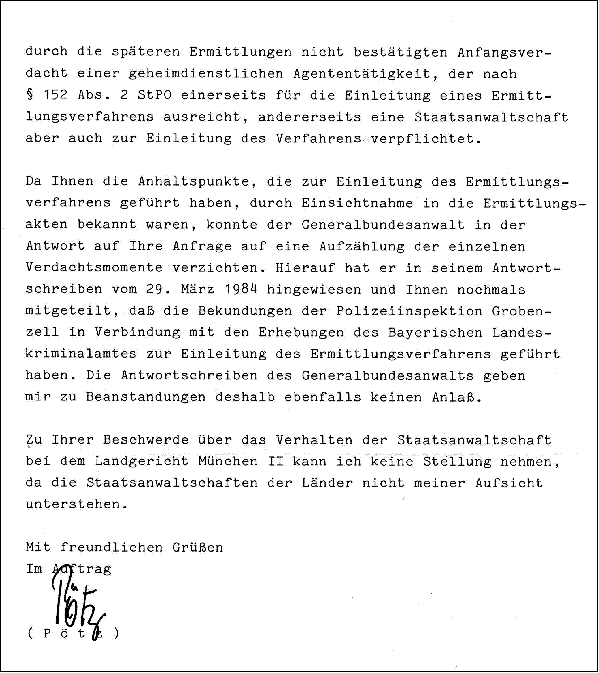 durch die späteren Ermittlungen nicht bestätigten Anfangsverdacht einer geheimdienstlichen Agententätigkeit, der nach § 152 Abs. 2 StPO einerseits für die Einleitung eines Ermittlungsverfahrens ausreicht, andererseits eine Staatsanwaltschaft aber auch zur Einleitung des Verfahrens verpflichtet.

Da Ihnen die Anhaltspunkte, die zur Einleitung des Ermittlungsverfahrens geführt haben, durch Einsichtnahme in die Ermittlungsakten bekannt waren, konnte der Generalbundesanwalt in der Antwort auf Ihre Anfrage auf eine Aufzählung der einzelnen Verdachtsmomente verzichten. Hierauf hat er in seinem Antwortschreiben vom 29. März 1984 hingewiesen und Ihnen nochmals mitgeteilt, daß die Bekundungen der Polizeiinspektion Grobenzell in Verbindung mit den Erhebungen des Bayerischen Landeskriminalamtes zur Einleitung des Ermittlungsverfahrens geführt haben. Die Antwortschreiben des Generalbundesanwalts geben mir zu Beanstandungen deshalb ebenfalls keinen Anlaß.

Zu Ihrer Beschwerde über das Verhalten der Staatsanwaltschaft bei dem Landgericht München II kann ich keine Stellung nehmen, da die Staatsanwaltschaften der Länder nicht meiner Aufsicht unterstehen.

Mit freundlichen Grüßen
Im Auftrag

Pötz

( P ö t z )